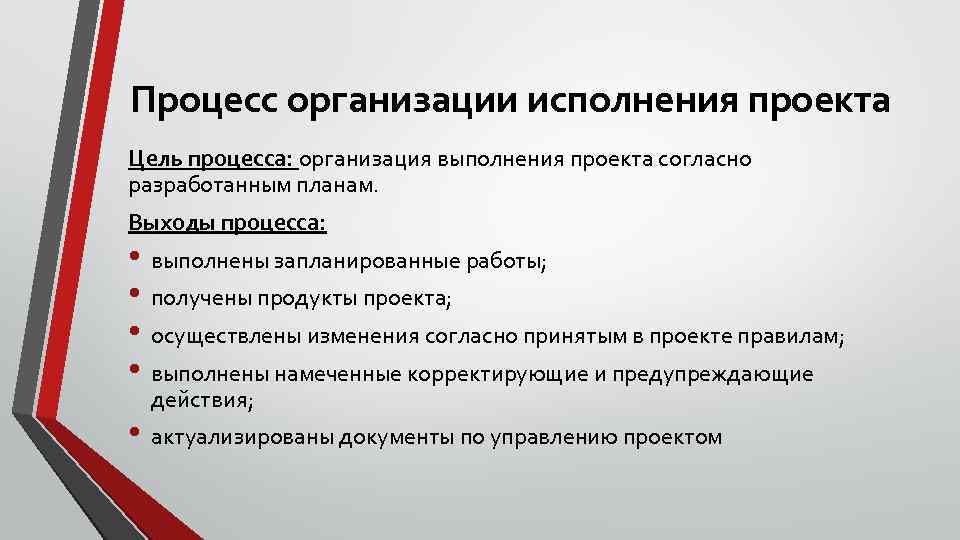 Процесс организации исполнения проекта

Цель процесса: организация выполнения проекта согласно разработанным планам.

Выходы процесса:

• выполнены запланированные работы;
• получены продукты проекта;
• осуществлены изменения согласно принятым в проекте правилам;
• выполнены намеченные корректирующие и предупреждающие действия;
• актуализированы документы по управлению проектом